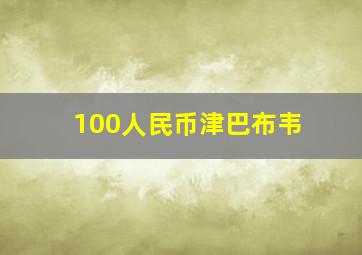 100人民币津巴布韦